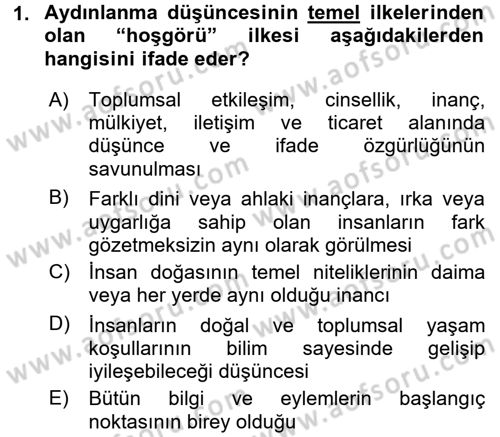 1. Aydınlanma düşüncesinin temel ilkelerinden olan "hoşgörü" ilkesi aşağıdakilerden hangisini ifade eder?

A) Toplumsal etkileşim, cinsellik, inanç, mülkiyet, iletişim ve ticaret alanında düşünce ve ifade özgürlüğünün savunulması

B) Farklı dini veya ahlaki inançlara, ırka veya uygarlığa sahip olan insanların fark gözetmeksizin aynı olarak görülmesi

C) İnsan doğasının temel niteliklerinin daima veya her yerde aynı olduğu inancı

D) İnsanların doğal ve toplumsal yaşam koşullarının bilim sayesinde gelişip iyileşebileceği düşüncesi

E) Bütün bilgi ve eylemlerin başlangıç noktasının birey olduğu

www.aofsoru.com